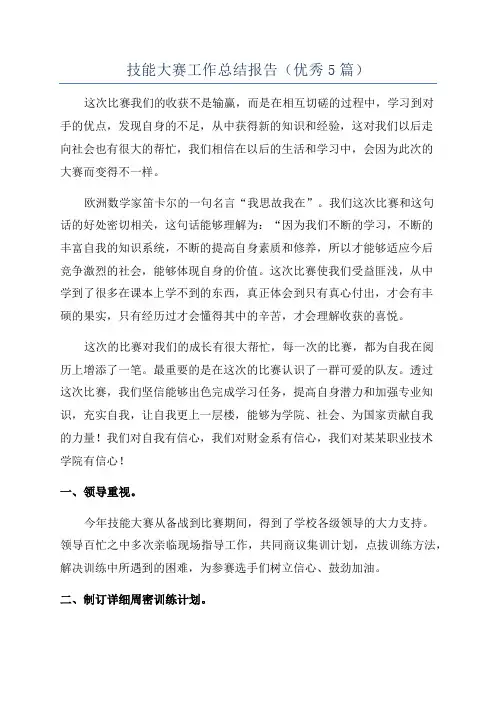 技能大赛工作总结报告（优秀5篇）

这次比赛我们的收获不是输赢，而是在相互切磋的过程中，学习到对手的优点，发现自身的不足，从中获得新的知识和经验，这对我们以后走向社会也有很大的帮忙，我们相信在以后的生活和学习中，会因为此次的大赛而变得不一样。

欧洲数学家笛卡尔的一句名言“我思故我在”。我们这次比赛和这句话的好处密切相关，这句话能够理解为：“因为我们不断的学习，不断的丰富自我的知识系统，不断的提高自身素质和修养，所以才能够适应今后竞争激烈的社会，能够体现自身的价值。这次比赛使我们受益匪浅，从中学到了很多在课本上学不到的东西，真正体会到只有真心付出，才会有丰硕的果实，只有经历过才会懂得其中的辛苦，才会理解收获的喜悦。

这次的比赛对我们的成长有很大帮忙，每一次的比赛，都为自我在阅历上增添了一笔。最重要的是在这次的比赛认识了一群可爱的队友。透过这次比赛，我们坚信能够出色完成学习任务，提高自身潜力和加强专业知识，充实自我，让自我更上一层楼，能够为学院、社会、为国家贡献自我的力量！我们对自我有信心，我们对财金系有信心，我们对某某职业技术学院有信心！

一、领导重视。

今年技能大赛从备战到比赛期间，得到了学校各级领导的大力支持。领导百忙之中多次亲临现场指导工作，共同商议集训计划，点拨训练方法，解决训练中所遇到的困难，为参赛选手们树立信心、鼓劲加油。

二、制订详细周密训练计划。